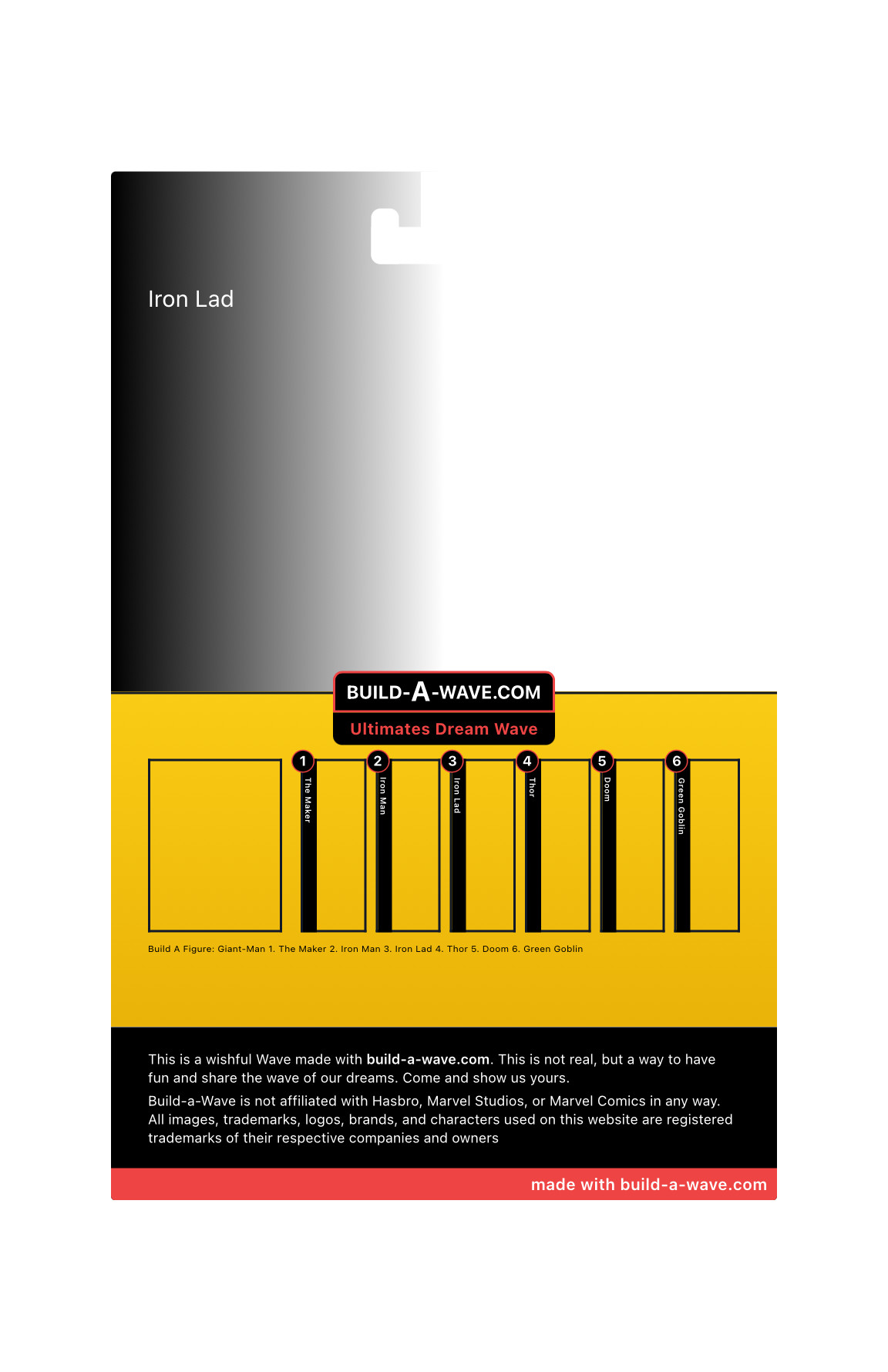 Iron Lad

BUILD-A-WAVE.COM

Ultimates Dream Wave

1
The Maker

2
Iron Man

3
Iron Lad

4
Thor

5
Doom

6
Green Goblin

Build A Figure: Giant-Man 1. The Maker 2. Iron Man 3. Iron Lad 4. Thor 5. Doom 6. Green Goblin

This is a wishful Wave made with build-a-wave.com. This is not real, but a way to have fun and share the wave of our dreams. Come and show us yours.

Build-a-Wave is not affiliated with Hasbro, Marvel Studios, or Marvel Comics in any way. All images, trademarks, logos, brands, and characters used on this website are registered trademarks of their respective companies and owners

made with build-a-wave.com